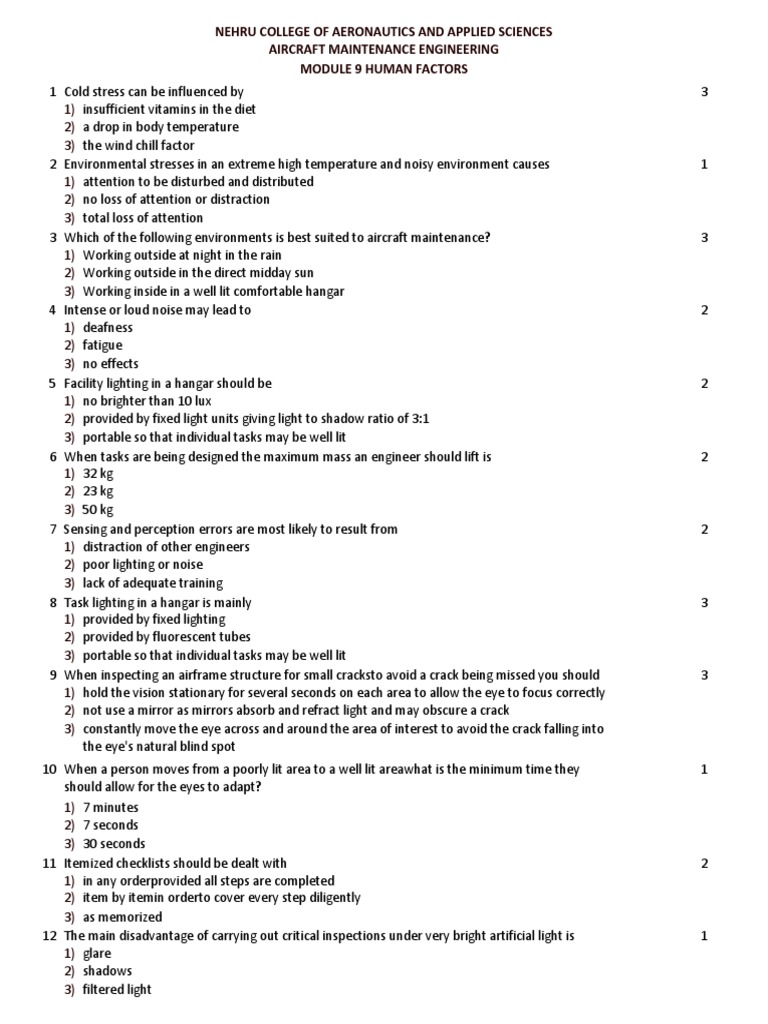 NEHRU COLLEGE OF AERONAUTICS AND APPLIED SCIENCES
AIRCRAFT MAINTENANCE ENGINEERING
MODULE 9 HUMAN FACTORS

1 Cold stress can be influenced by 3
1) insufficient vitamins in the diet
2) a drop in body temperature
3) the wind chill factor

2 Environmental stresses in an extreme high temperature and noisy environment causes 1
1) attention to be disturbed and distributed
2) no loss of attention or distraction
3) total loss of attention

3 Which of the following environments is best suited to aircraft maintenance? 3
1) Working outside at night in the rain
2) Working outside in the direct midday sun
3) Working inside in a well lit comfortable hangar

4 Intense or loud noise may lead to 2
1) deafness
2) fatigue
3) no effects

5 Facility lighting in a hangar should be 2
1) no brighter than 10 lux
2) provided by fixed light units giving light to shadow ratio of 3:1
3) portable so that individual tasks may be well lit

6 When tasks are being designed the maximum mass an engineer should lift is 2
1) 32 kg
2) 23 kg
3) 50 kg

7 Sensing and perception errors are most likely to result from 2
1) distraction of other engineers
2) poor lighting or noise
3) lack of adequate training

8 Task lighting in a hangar is mainly 3
1) provided by fixed lighting
2) provided by fluorescent tubes
3) portable so that individual tasks may be well lit

9 When inspecting an airframe structure for small cracksto avoid a crack being missed you should 3
1) hold the vision stationary for several seconds on each area to allow the eye to focus correctly
2) not use a mirror as mirrors absorb and refract light and may obscure a crack
3) constantly move the eye across and around the area of interest to avoid the crack falling into the eye's natural blind spot

10 When a person moves from a poorly lit area to a well lit areawhat is the minimum time they should allow for the eyes to adapt? 1
1) 7 minutes
2) 7 seconds
3) 30 seconds

11 Itemized checklists should be dealt with 2
1) in any orderprovided all steps are completed
2) item by itemin orderto cover every step diligently
3) as memorized

12 The main disadvantage of carrying out critical inspections under very bright artificial light is 1
1) glare
2) shadows
3) filtered light